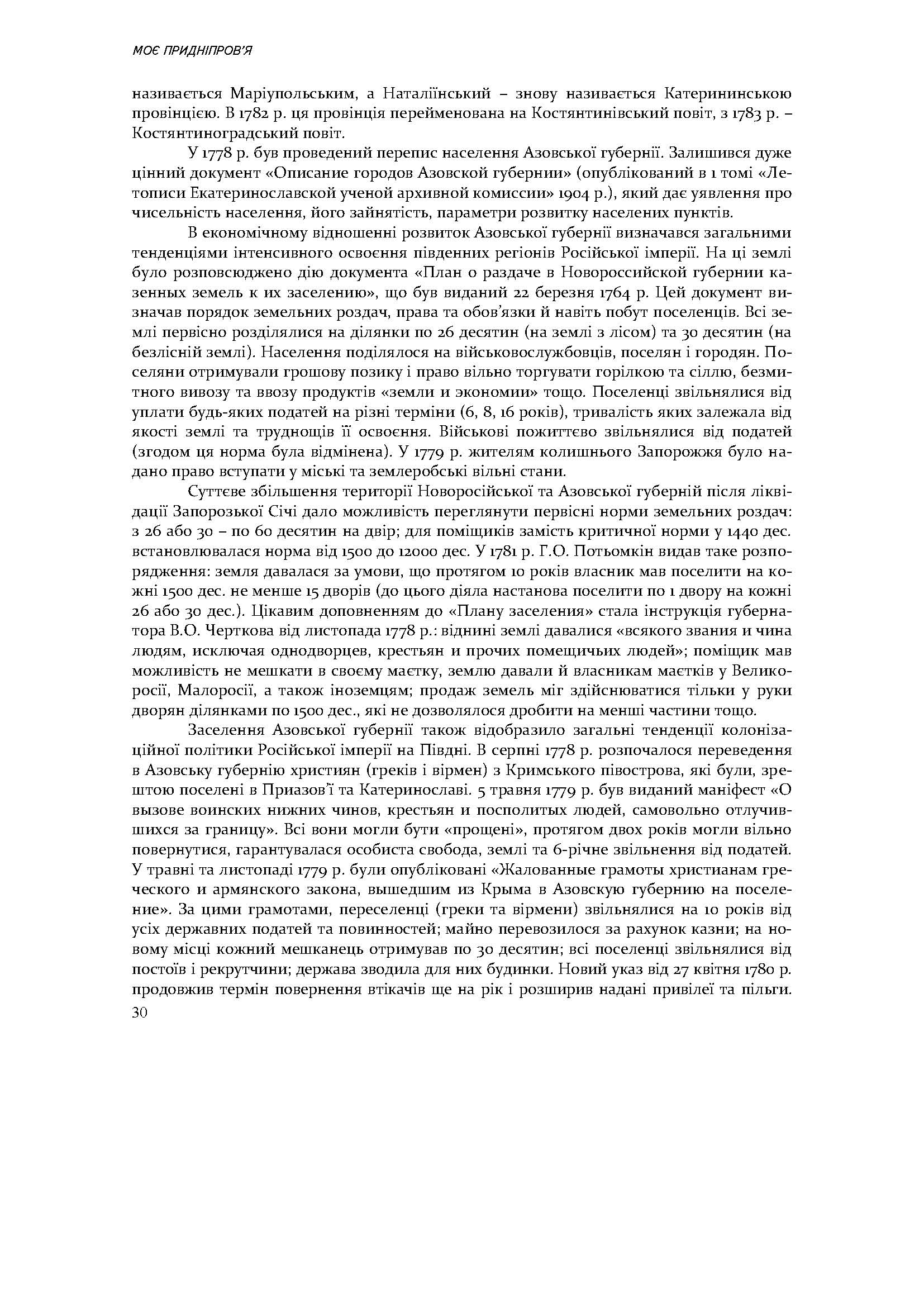 МОЄ ПРИДНІПРОВ'Я

називається Маріупольським, а Наталіїнський – знову називається Катерининською провінцією. В 1782 р. ця провінція перейменована на Костянтинівський повіт, з 1783 р. – Костянтиноградський повіт.

У 1778 р. був проведений перепис населення Азовської губернії. Залишився дуже цінний документ «Описание городов Азовской губернии» (опублікований в 1 томі «Летописи Екатеринославской ученой архивной комиссии» 1904 р.), який дає уявлення про чисельність населення, його зайнятість, параметри розвитку населених пунктів.

В економічному відношенні розвиток Азовської губернії визначався загальними тенденціями інтенсивного освоєння південних регіонів Російської імперії. На ці землі було розповсюджено дію документа «План о раздаче в Новороссийской губернии казенных земель к их заселению», що був виданий 22 березня 1764 р. Цей документ визначав порядок земельних роздач, права та обов'язки й навіть побут поселенців. Всі землі первісно розділялися на ділянки по 26 десятин (на землі з лісом) та 30 десятин (на безлісній землі). Населення поділялося на військовослужбовців, поселян і городян. Поселяни отримували грошову позику і право вільно торгувати горілкою та сіллю, безмитного вивозу та ввозу продуктів «земли и экономии» тощо. Поселенці звільнялися від уплати будь-яких податей на різні терміни (6, 8, 16 років), тривалість яких залежала від якості землі та труднощів її освоєння. Військові пожиттєво звільнялися від податей (згодом ця норма була відмінена). У 1779 р. жителям колишнього Запорожжя було надано право вступати у міські та землеробські вільні стани.

Суттєве збільшення території Новоросійської та Азовської губерній після ліквідації Запорозької Січі дало можливість переглянути первісні норми земельних роздач: з 26 або 30 – по 60 десятин на двір; для поміщиків замість критичної норми у 1440 дес. встановлювалася норма від 1500 до 12000 дес. У 1781 р. Г.О. Потьомкін видав таке розпорядження: земля давалася за умови, що протягом 10 років власник мав поселити на кожні 1500 дес. не менше 15 дворів (до цього діяла настанова поселити по 1 двору на кожні 26 або 30 дес.). Цікавим доповненням до «Плану заселения» стала інструкція губернатора В.О. Черткова від листопада 1778 р.: віднині землі давалися «всякого звания и чина людям, исключая однодворцев, крестьян и прочих помещичьих людей»; поміщик мав можливість не мешкати в своєму маєтку, землю давали й власникам маєтків у Великоросії, Малоросії, а також іноземцям; продаж земель міг здійснюватися тільки у руки дворян ділянками по 1500 дес., які не дозволялося дробити на менші частини тощо.

Заселення Азовської губернії також відобразило загальні тенденції колонізаційної політики Російської імперії на Півдні. В серпні 1778 р. розпочалося переведення в Азовську губернію християн (греків і вірмен) з Кримського півострова, які були, зрештою поселені в Приазов'ї та Катеринославі. 5 травня 1779 р. був виданий маніфест «О вызове воинских нижних чинов, крестьян и посполитых людей, самовольно отлучившихся за границу». Всі вони могли бути «прощені», протягом двох років могли вільно повернутися, гарантувалася особиста свобода, землі та 6-річне звільнення від податей. У травні та листопаді 1779 р. були опубліковані «Жалованные грамоты христианам греческого и армянского закона, вышедшим из Крыма в Азовскую губернию на поселение». За цими грамотами, переселенці (греки та вірмени) звільнялися на 10 років від усіх державних податей та повинностей; майно перевозилося за рахунок казни; на новому місці кожний мешканець отримував по 30 десятин; всі поселенці звільнялися від постоїв і рекрутчини; держава зводила для них будинки. Новий указ від 27 квітня 1780 р. продовжив термін повернення втікачів ще на рік і розширив надані привілеї та пільги.
30